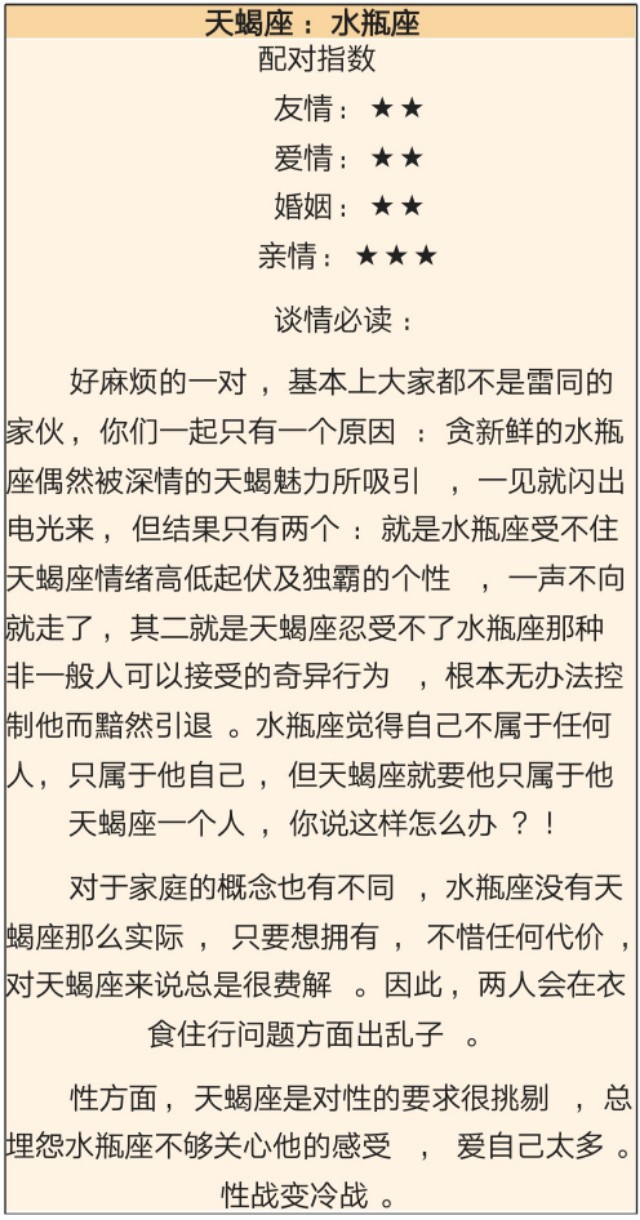 天蝎座：水瓶座

配对指数

友情：★★

爱情：★★

婚姻：★★

亲情：★★★

谈情必读：

好麻烦的一对，基本上大家都不是雷同的家伙，你们一起只有一个原因：贪新鲜的水瓶座偶然被深情的天蝎魅力所吸引，一见就闪出电光来，但结果只有两个：就是水瓶座受不住天蝎座情绪高低起伏及独霸的个性，一声不向就走了，其二就是天蝎座忍受不了水瓶座那种非一般人可以接受的奇异行为，根本无办法控制他而黯然引退。水瓶座觉得自己不属于任何人，只属于他自己，但天蝎座就要他只属于他天蝎座一个人，你说这样怎么办？！

对于家庭的概念也有不同，水瓶座没有天蝎座那么实际，只要想拥有，不惜任何代价，对天蝎座来说总是很费解。因此，两人会在衣食住行问题方面出乱子。

性方面，天蝎座是对性的要求很挑剔，总埋怨水瓶座不够关心他的感受，爱自己太多。性战变冷战。